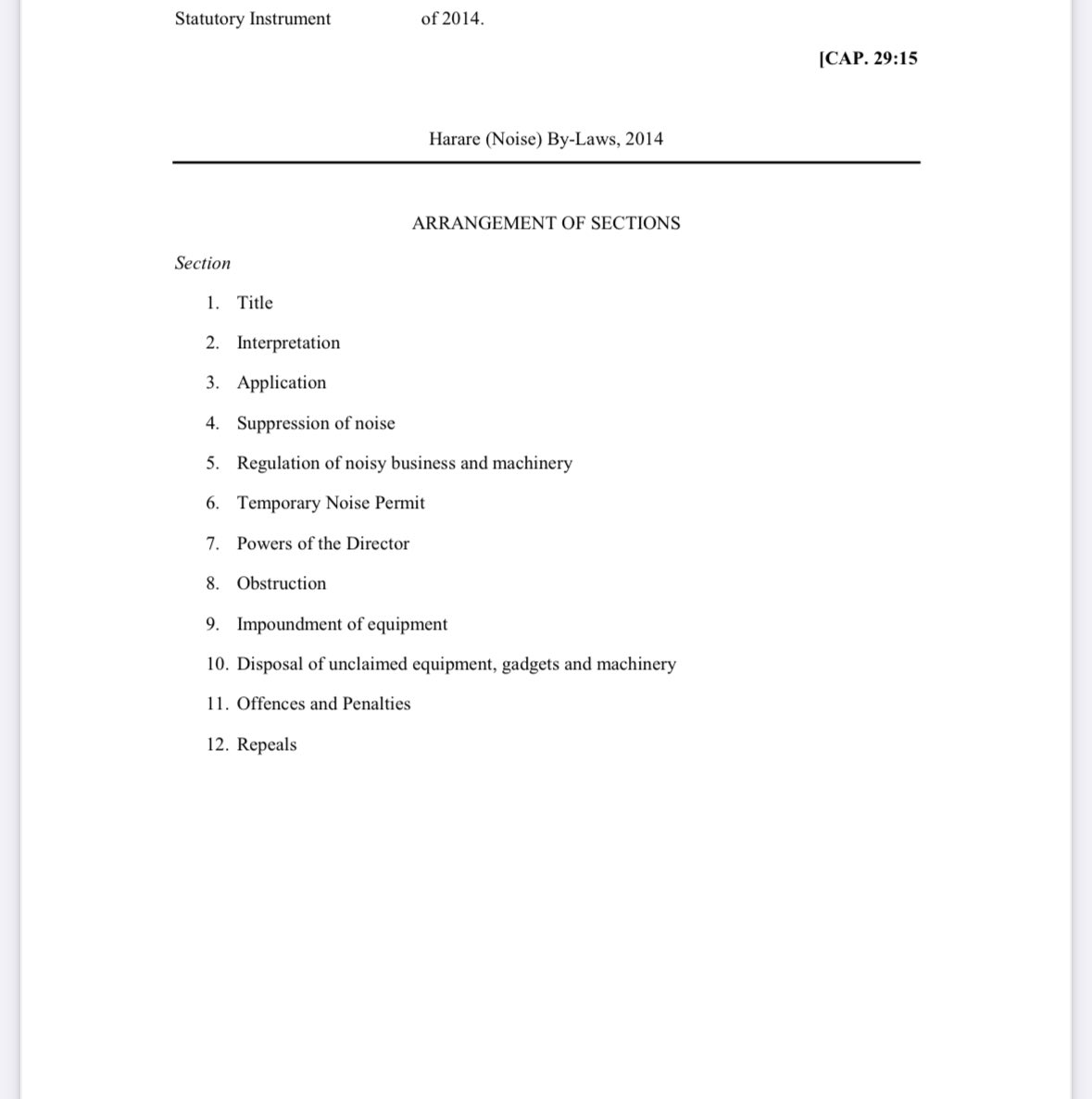 Statutory Instrument of 2014.

[CAP. 29:15

Harare (Noise) By-Laws, 2014

ARRANGEMENT OF SECTIONS

Section

1. Title

2. Interpretation

3. Application

4. Suppression of noise

5. Regulation of noisy business and machinery

6. Temporary Noise Permit

7. Powers of the Director

8. Obstruction

9. Impoundment of equipment

10. Disposal of unclaimed equipment, gadgets and machinery

11. Offences and Penalties

12. Repeals